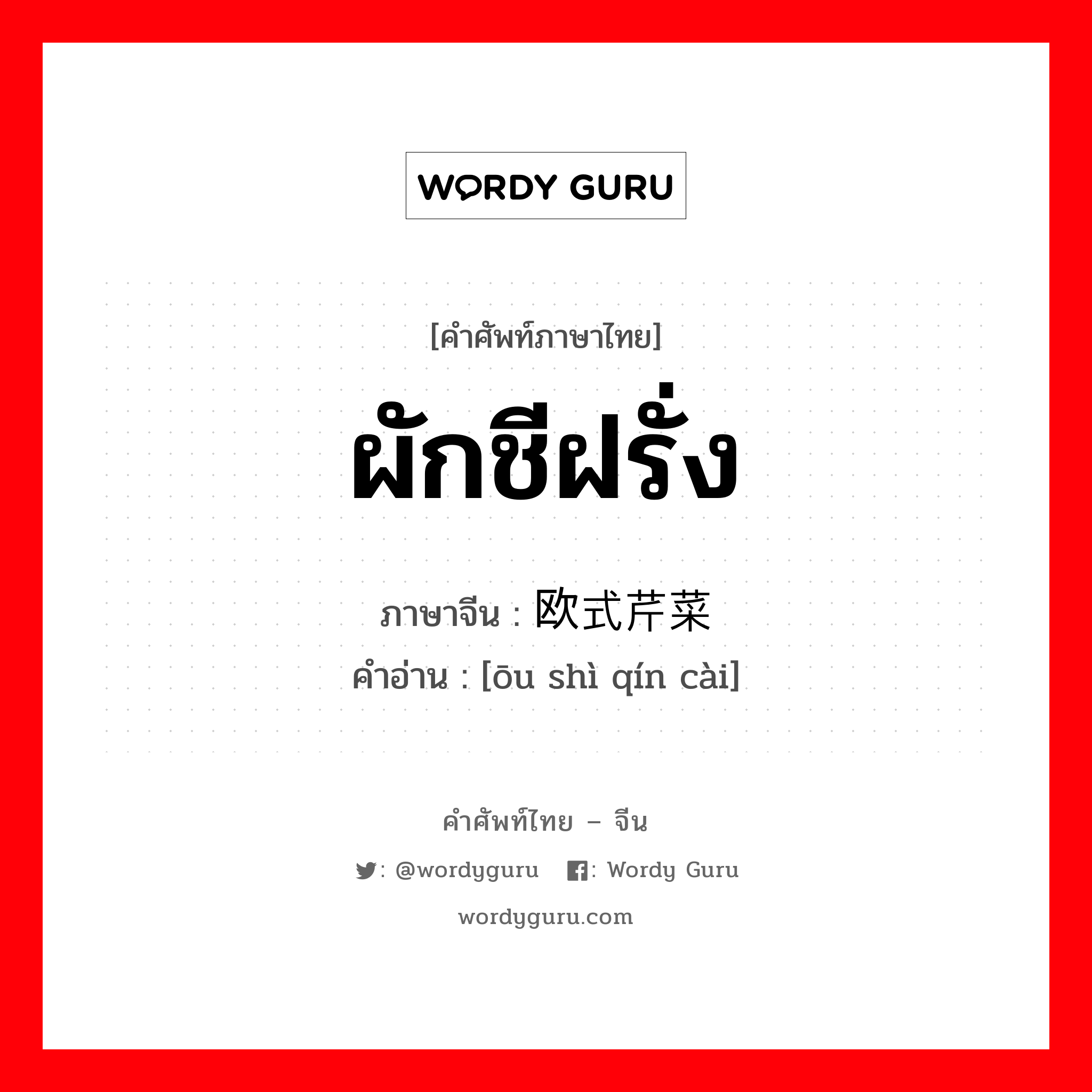 WORDY GURU

[คำศัพท์ภาษาไทย]

ผักชีฝรั่ง

ภาษาจีน : 欧式芹菜

คำอ่าน : [ōu shì qín cài]

คำศัพท์ไทย – จีน

: @wordyguru : Wordy Guru

wordyguru.com